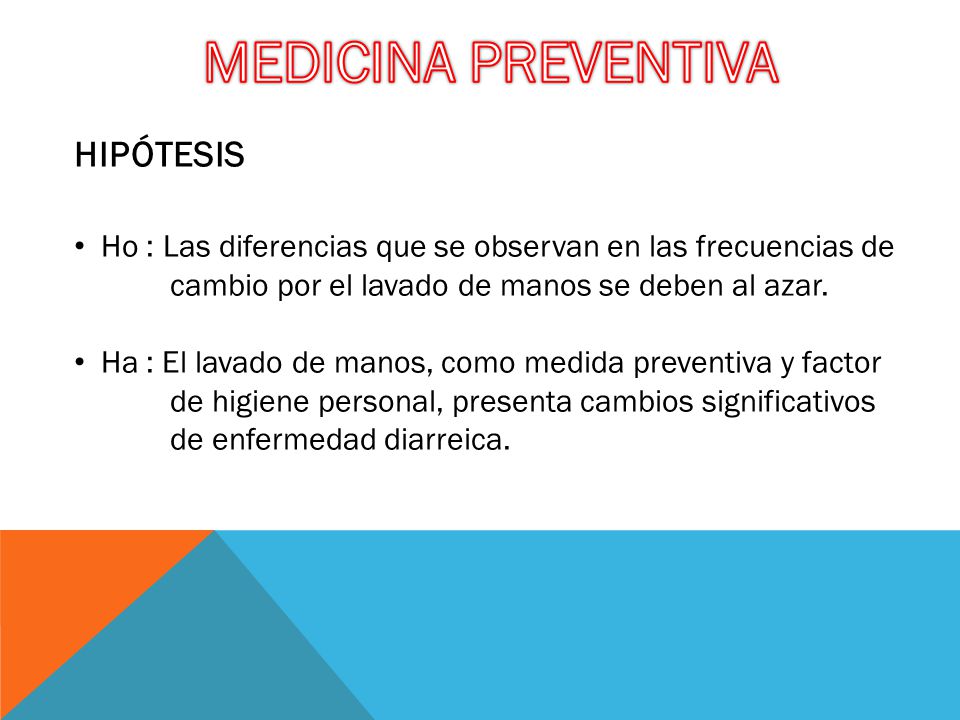 MEDICINA PREVENTIVA

HIPÓTESIS

• Ho : Las diferencias que se observan en las frecuencias de cambio por el lavado de manos se deben al azar.

• Ha : El lavado de manos, como medida preventiva y factor de higiene personal, presenta cambios significativos de enfermedad diarreica.